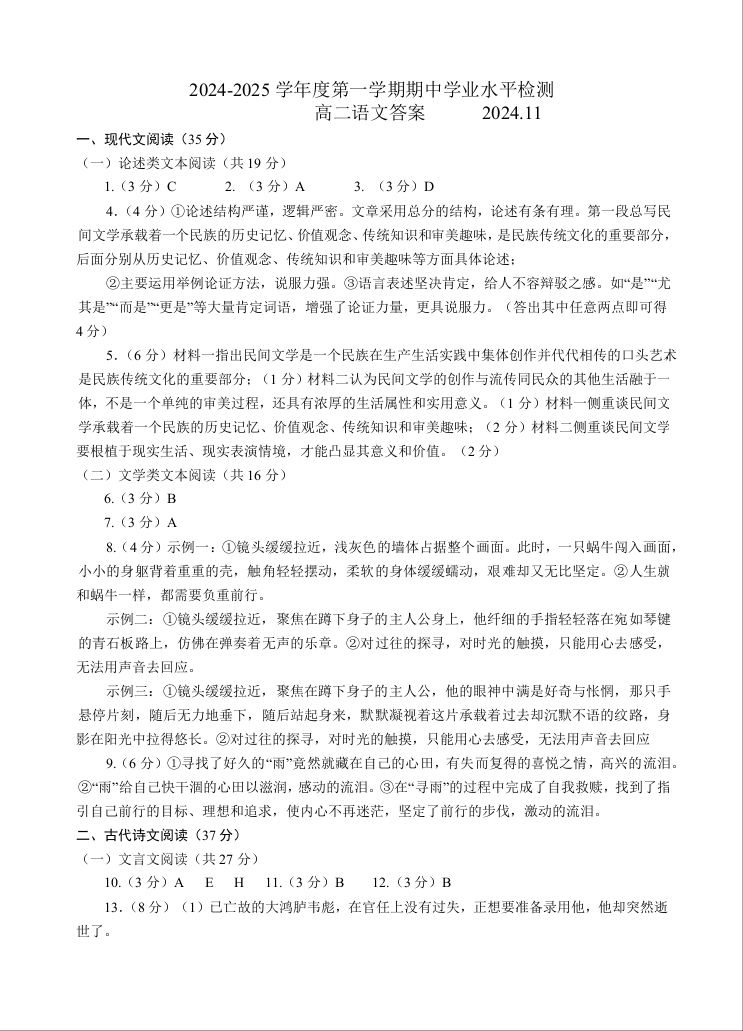 2024-2025 学年度第一学期期中学业水平检测
高二语文答案　　2024.11

一、现代文阅读（35 分）
（一）论述类文本阅读（共 19 分）
1.（3 分）C　　2.（3 分）A　　3.（3 分）D

4.（4 分）①论述结构严谨，逻辑严密。文章采用总分的结构，论述有条有理。第一段总写民间文学承载着一个民族的历史记忆、价值观念、传统知识和审美趣味，是民族传统文化的重要部分，后面分别从历史记忆、价值观念、传统知识和审美趣味等方面具体论述；

②主要运用举例论证方法，说服力强。③语言表述坚决肯定，给人不容辩驳之感。如“是”“尤其是”“而是”“更是”等大量肯定词语，增强了论证力量，更具说服力。（答出其中任意两点即可得 4 分）

5.（6 分）材料一指出民间文学是一个民族在生产生活实践中集体创作并代代相传的口头艺术是民族传统文化的重要部分；（1 分）材料二认为民间文学的创作与流传同民众的其他生活融于一体，不是一个单纯的审美过程，还具有浓厚的生活属性和实用意义。（1 分）材料一侧重谈民间文学承载着一个民族的历史记忆、价值观念、传统知识和审美趣味；（2 分）材料二侧重谈民间文学要根植于现实生活、现实表演情境，才能凸显其意义和价值。（2 分）

（二）文学类文本阅读（共 16 分）
6.（3 分）B
7.（3 分）A

8.（4 分）示例一：①镜头缓缓拉近，浅灰色的墙体占据整个画面。此时，一只蜗牛闯入画面，小小的身躯背着重重的壳，触角轻轻摆动，柔软的身体缓缓蠕动，艰难却又无比坚定。②人生就和蜗牛一样，都需要负重前行。

示例二：①镜头缓缓拉近，聚焦在蹲下身子的主人公身上，他纤细的手指轻轻落在宛如琴键的青石板路上，仿佛在弹奏着无声的乐章。②对过往的探寻，对时光的触摸，只能用心去感受，无法用声音去回应。

示例三：①镜头缓缓拉近，聚焦在蹲下身子的主人公，他的眼神中满是好奇与怅惘，那只手悬停片刻，随后无力地垂下，随后站起身来，默默凝视着这片承载着过去却沉默不语的纹路，身影在阳光中拉得悠长。②对过往的探寻，对时光的触摸，只能用心去感受，无法用声音去回应

9.（6 分）①寻找了好久的“雨”竟然就藏在自己的心田，有失而复得的喜悦之情，高兴的流泪。②“雨”给自己快干涸的心田以滋润，感动的流泪。③在“寻雨”的过程中完成了自我救赎，找到了指引自己前行的目标、理想和追求，使内心不再迷茫，坚定了前行的步伐，激动的流泪。

二、古代诗文阅读（37 分）
（一）文言文阅读（共 27 分）
10.（3 分）A　E　H　11.（3 分）B　　12.（3 分）B

13.（8 分）（1）已亡故的大鸿胪韦彪，在官任上没有过失，正想要准备录用他，他却突然逝世了。